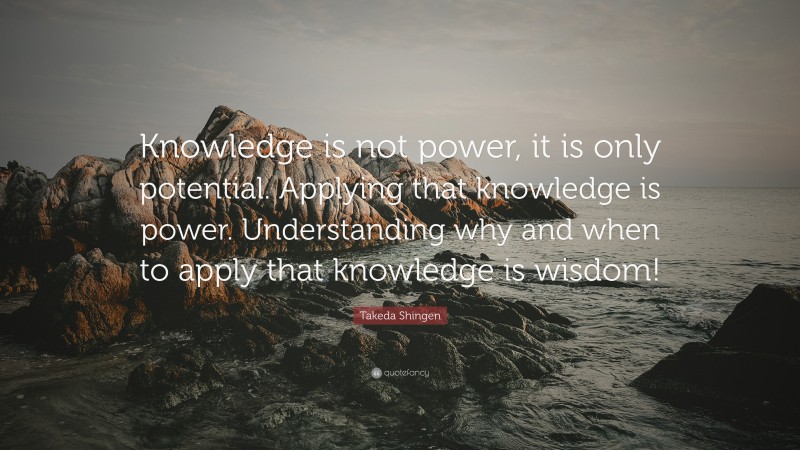 Knowledge is not power, it is only potential. Applying that knowledge is power. Understanding why and when to apply that knowledge is wisdom!

Takeda Shingen

quotefancy